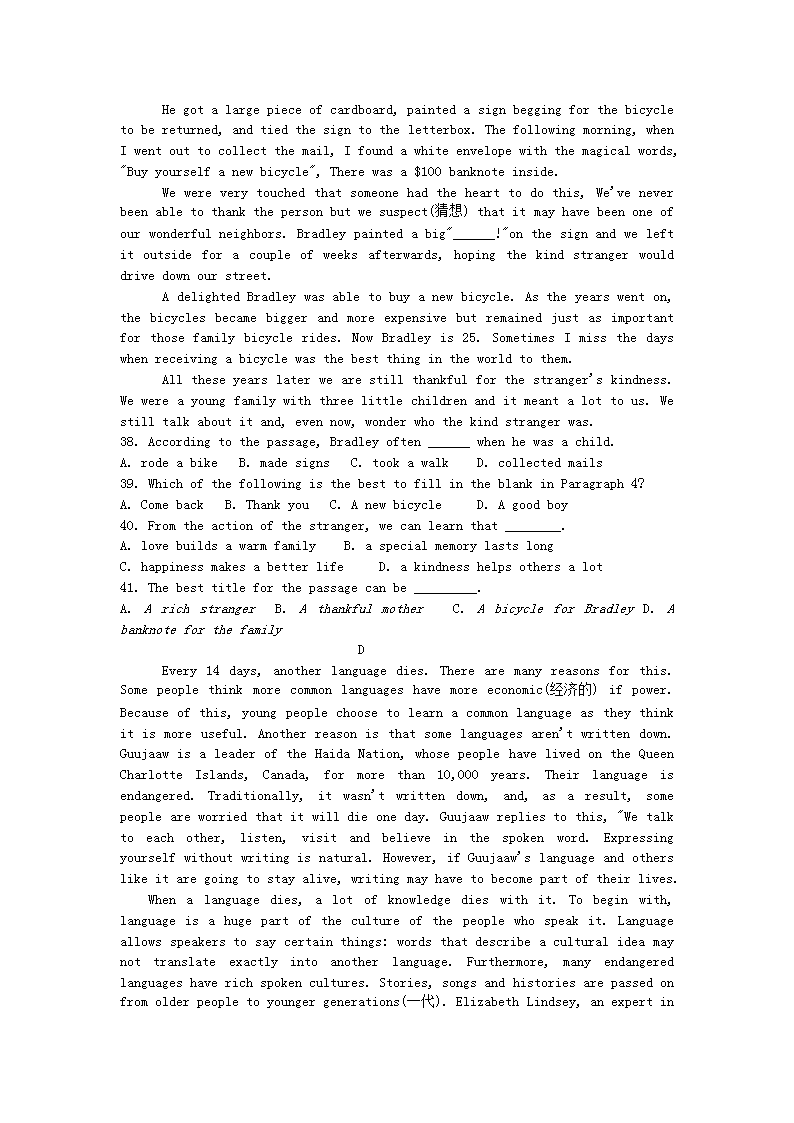 He got a large piece of cardboard, painted a sign begging for the bicycle to be returned, and tied the sign to the letterbox. The following morning, when I went out to collect the mail, I found a white envelope with the magical words, "Buy yourself a new bicycle", There was a $100 banknote inside.

We were very touched that someone had the heart to do this, We've never been able to thank the person but we suspect(猜想) that it may have been one of our wonderful neighbors. Bradley painted a big"______!"on the sign and we left it outside for a couple of weeks afterwards, hoping the kind stranger would drive down our street.

A delighted Bradley was able to buy a new bicycle. As the years went on, the bicycles became bigger and more expensive but remained just as important for those family bicycle rides. Now Bradley is 25. Sometimes I miss the days when receiving a bicycle was the best thing in the world to them.

All these years later we are still thankful for the stranger's kindness. We were a young family with three little children and it meant a lot to us. We still talk about it and, even now, wonder who the kind stranger was.

38. According to the passage, Bradley often ______ when he was a child.
A. rode a bike B. made signs C. took a walk D. collected mails
39. Which of the following is the best to fill in the blank in Paragraph 4?
A. Come back B. Thank you C. A new bicycle D. A good boy
40. From the action of the stranger, we can learn that ________.
A. love builds a warm family B. a special memory lasts long
C. happiness makes a better life D. a kindness helps others a lot
41. The best title for the passage can be _________.
A. A rich stranger B. A thankful mother C. A bicycle for Bradley D. A banknote for the family

D

Every 14 days, another language dies. There are many reasons for this. Some people think more common languages have more economic(经济的) if power. Because of this, young people choose to learn a common language as they think it is more useful. Another reason is that some languages aren't written down. Guujaaw is a leader of the Haida Nation, whose people have lived on the Queen Charlotte Islands, Canada, for more than 10,000 years. Their language is endangered. Traditionally, it wasn't written down, and, as a result, some people are worried that it will die one day. Guujaaw replies to this, "We talk to each other, listen, visit and believe in the spoken word. Expressing yourself without writing is natural. However, if Guujaaw's language and others like it are going to stay alive, writing may have to become part of their lives.

When a language dies, a lot of knowledge dies with it. To begin with, language is a huge part of the culture of the people who speak it. Language allows speakers to say certain things: words that describe a cultural idea may not translate exactly into another language. Furthermore, many endangered languages have rich spoken cultures. Stories, songs and histories are passed on from older people to younger generations(一代). Elizabeth Lindsey, an expert in